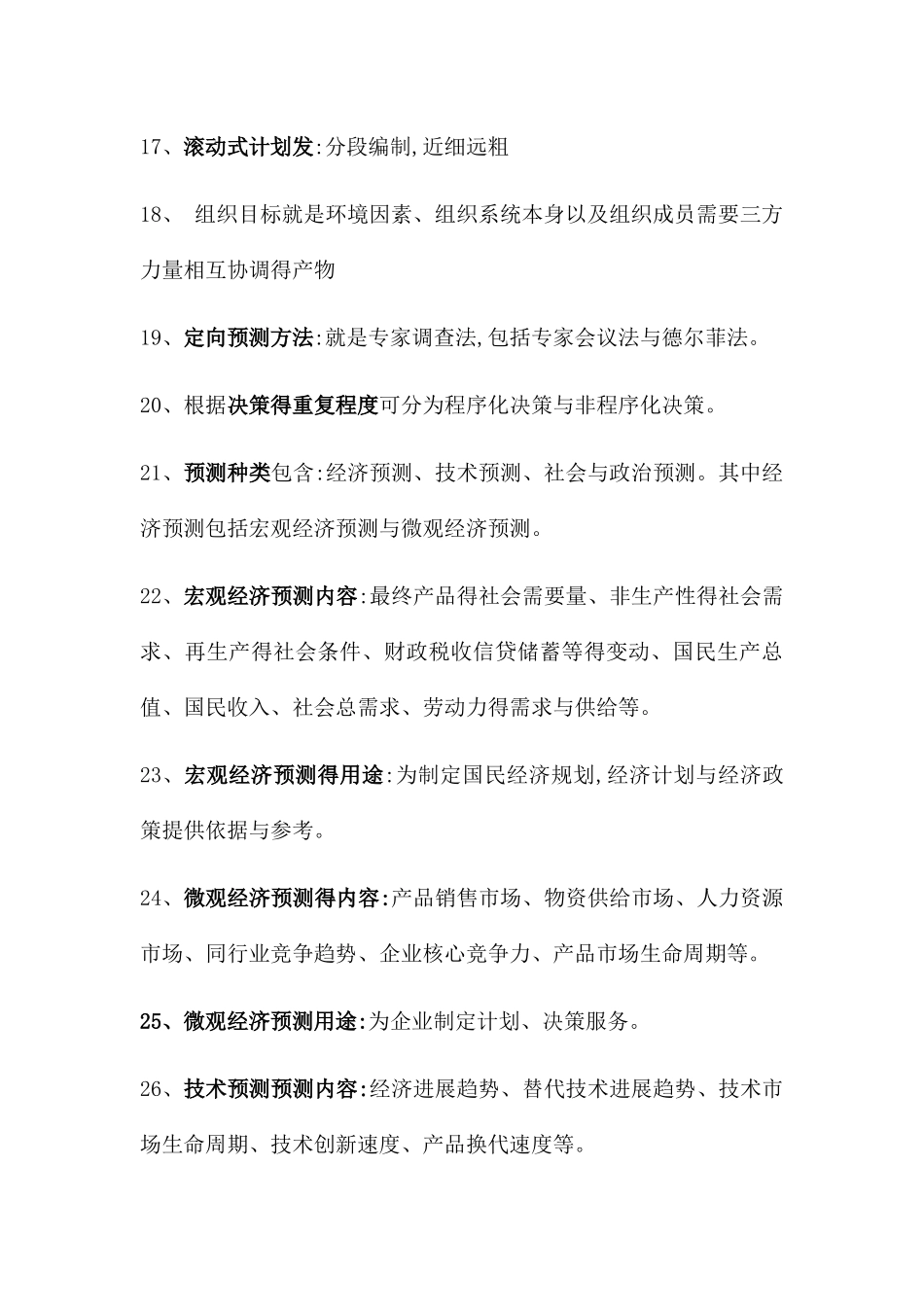 17、滚动式计划发:分段编制,近细远粗

18、 组织目标就是环境因素、组织系统本身以及组织成员需要三方力量相互协调得产物

19、定向预测方法:就是专家调查法,包括专家会议法与德尔菲法。

20、根据决策得重复程度可分为程序化决策与非程序化决策。

21、预测种类包含:经济预测、技术预测、社会与政治预测。其中经济预测包括宏观经济预测与微观经济预测。

22、宏观经济预测内容:最终产品得社会需要量、非生产性得社会需求、再生产得社会条件、财政税收信贷储蓄等得变动、国民生产总值、国民收入、社会总需求、劳动力得需求与供给等。

23、宏观经济预测得用途:为制定国民经济规划,经济计划与经济政策提供依据与参考。

24、微观经济预测得内容:产品销售市场、物资供给市场、人力资源市场、同行业竞争趋势、企业核心竞争力、产品市场生命周期等。

25、微观经济预测用途:为企业制定计划、决策服务。

26、技术预测预测内容:经济进展趋势、替代技术进展趋势、技术市场生命周期、技术创新速度、产品换代速度等。